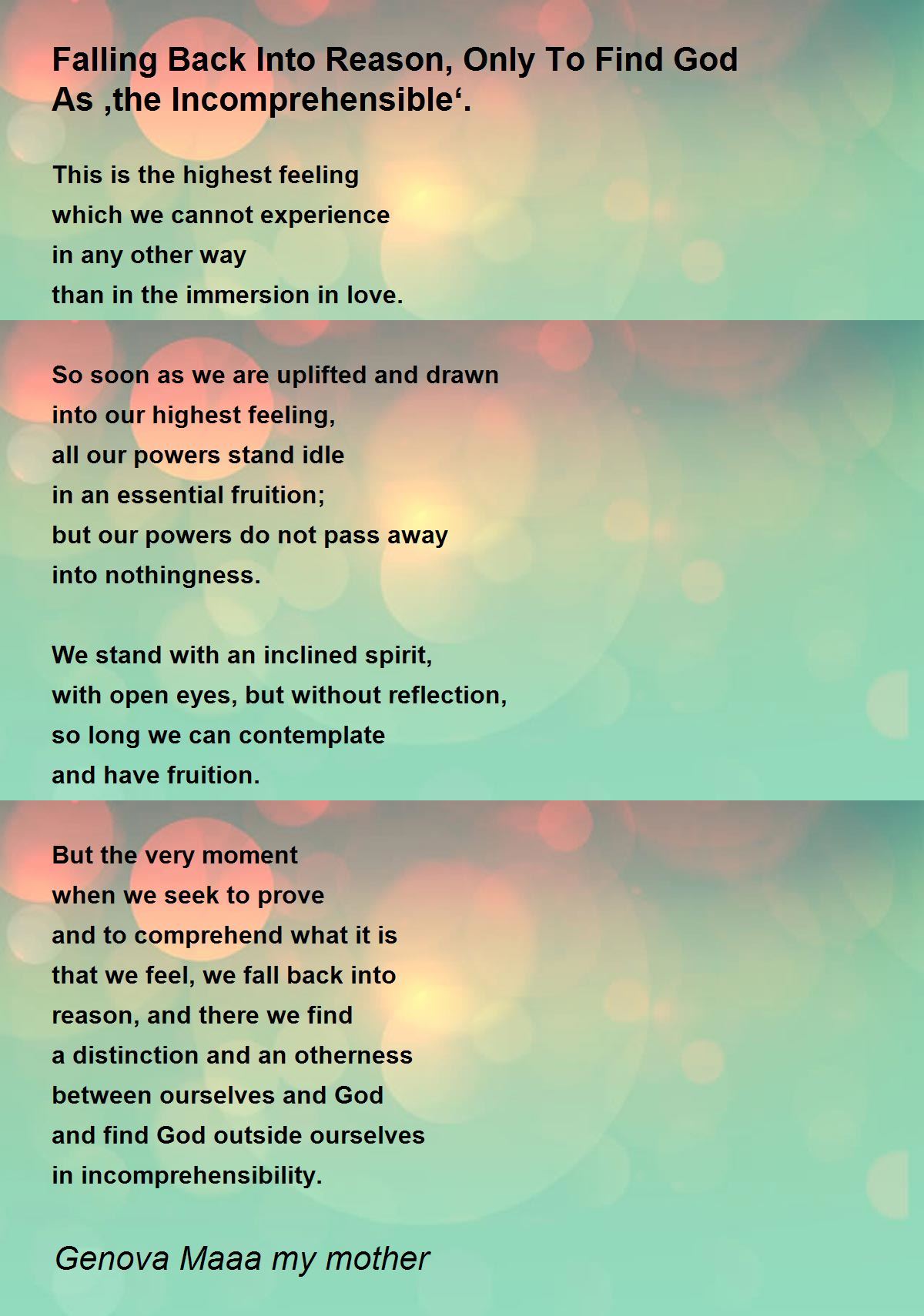 Falling Back Into Reason, Only To Find God As ‚the Incomprehensible‘.

This is the highest feeling
which we cannot experience
in any other way
than in the immersion in love.

So soon as we are uplifted and drawn
into our highest feeling,
all our powers stand idle
in an essential fruition;
but our powers do not pass away
into nothingness.

We stand with an inclined spirit,
with open eyes, but without reflection,
so long we can contemplate
and have fruition.

But the very moment
when we seek to prove
and to comprehend what it is
that we feel, we fall back into
reason, and there we find
a distinction and an otherness
between ourselves and God
and find God outside ourselves
in incomprehensibility.

Genova Maaa my mother